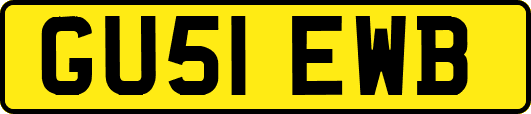 GU51 EWB